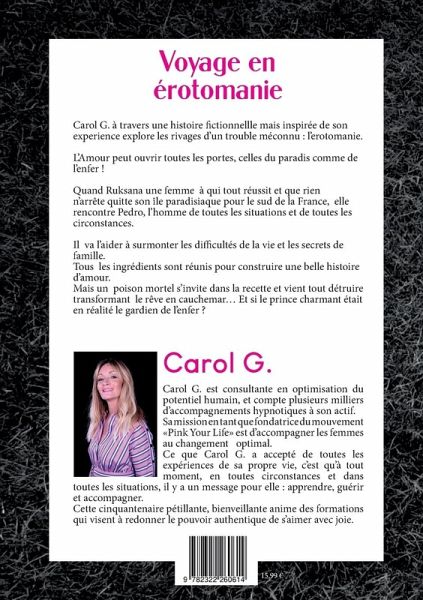 Voyage en érotomanie

Carol G. à travers une histoire fictionnellle mais inspirée de son experience explore les rivages d'un trouble méconnu : l'erotomanie.

L'Amour peut ouvrir toutes les portes, celles du paradis comme de l'enfer !

Quand Ruksana une femme à qui tout réussit et que rien n'arrête quitte son île paradisiaque pour le sud de la France, elle rencontre Pedro, l'homme de toutes les situations et de toutes les circonstances.

Il va l'aider à surmonter les difficultés de la vie et les secrets de famille.
Tous les ingrédients sont réunis pour construire une belle histoire d'amour.
Mais un poison mortel s'invite dans la recette et vient tout détruire transformant le rêve en cauchemar… Et si le prince charmant était en réalité le gardien de l'enfer ?

Carol G.

Carol G. est consultante en optimisation du potentiel humain, et compte plusieurs milliers d'accompagnements hypnotiques à son actif. Sa mission en tant que fondatrice du mouvement «Pink Your Life» est d'accompagner les femmes au changement optimal.
Ce que Carol G. a accepté de toutes les expériences de sa propre vie, c'est qu'à tout moment, en toutes circonstances et dans toutes les situations, il y a un message pour elle : apprendre, guérir et accompagner.
Cette cinquantenaire pétillante, bienveillante anime des formations qui visent à redonner le pouvoir authentique de s'aimer avec joie.

9 782322 260614

15,99 €